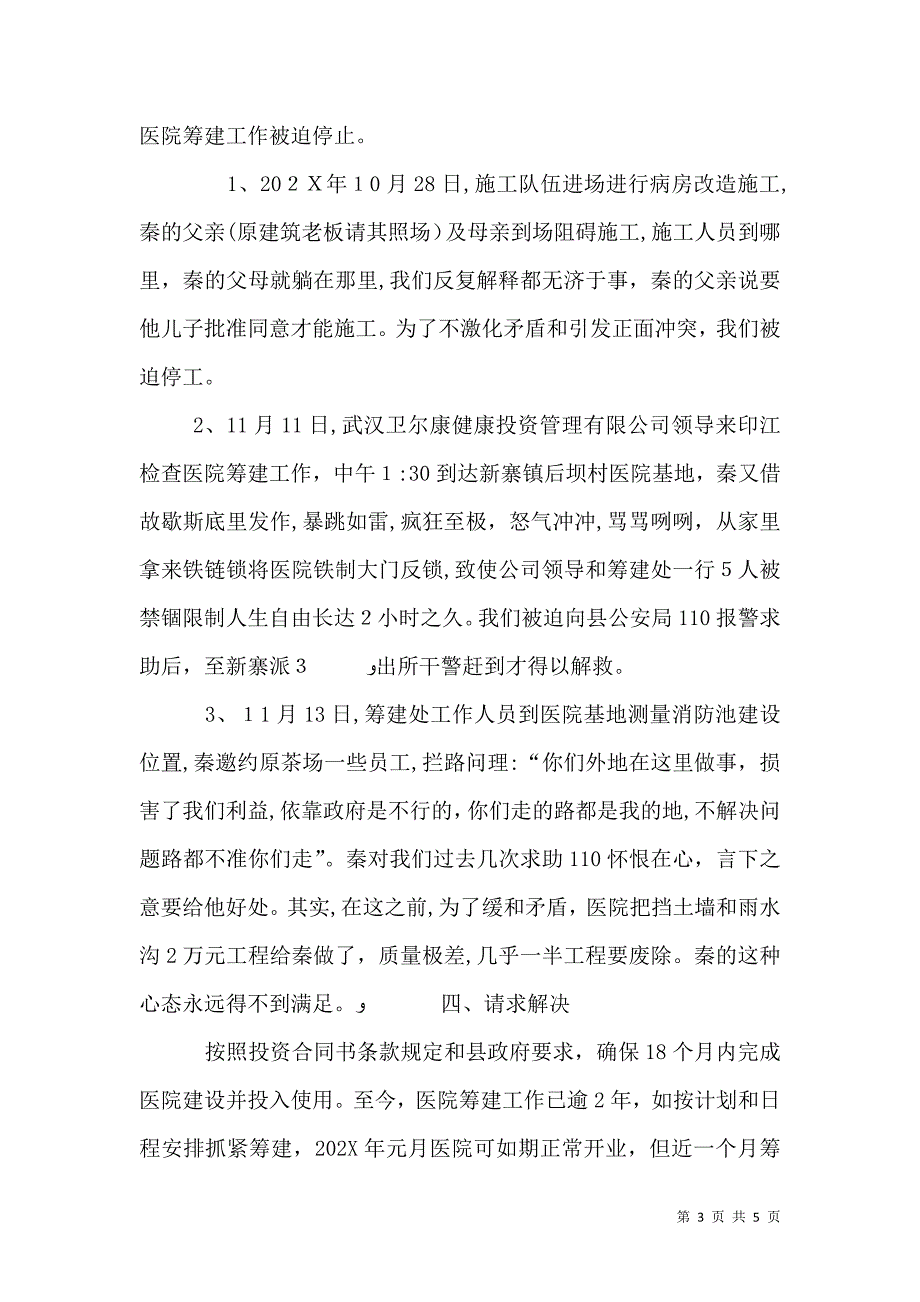 医院筹建工作被迫停止。

1、20２Ｘ年１０月28日,施工队伍进场进行病房改造施工,秦的父亲(原建筑老板请其照场）及母亲到场阻碍施工,施工人员到哪里，秦的父母就躺在那里,我们反复解释都无济于事，秦的父亲说要他儿子批准同意才能施工。为了不激化矛盾和引发正面冲突，我们被迫停工。

2、11月11日,武汉卫尔康健康投资管理有限公司领导来印江检查医院筹建工作，中午１:30到达新寨镇后坝村医院基地，秦又借故歇斯底里发作,暴跳如雷,疯狂至极，怒气冲冲,骂骂咧咧，从家里拿来铁链锁将医院铁制大门反锁,致使公司领导和筹建处一行５人被禁锢限制人生自由长达２小时之久。我们被迫向县公安局110报警求助后，至新寨派３ 出所干警赶到才得以解救。

3、１1月13日,筹建处工作人员到医院基地测量消防池建设位置,秦邀约原茶场一些员工,拦路问理:“你们外地在这里做事，损害了我们利益,依靠政府是不行的,你们走的路都是我的地,不解决问题路都不准你们走”。秦对我们过去几次求助110怀恨在心，言下之意要给他好处。其实,在这之前,为了缓和矛盾，医院把挡土墙和雨水沟２万元工程给秦做了，质量极差,几乎一半工程要废除。秦的这种心态永远得不到满足。 四、请求解决

按照投资合同书条款规定和县政府要求，确保18个月内完成医院建设并投入使用。至今，医院筹建工作已逾２年，如按计划和日程安排抓紧筹建，202X年元月医院可如期正常开业，但近一个月筹

第 3 页 共 5 页